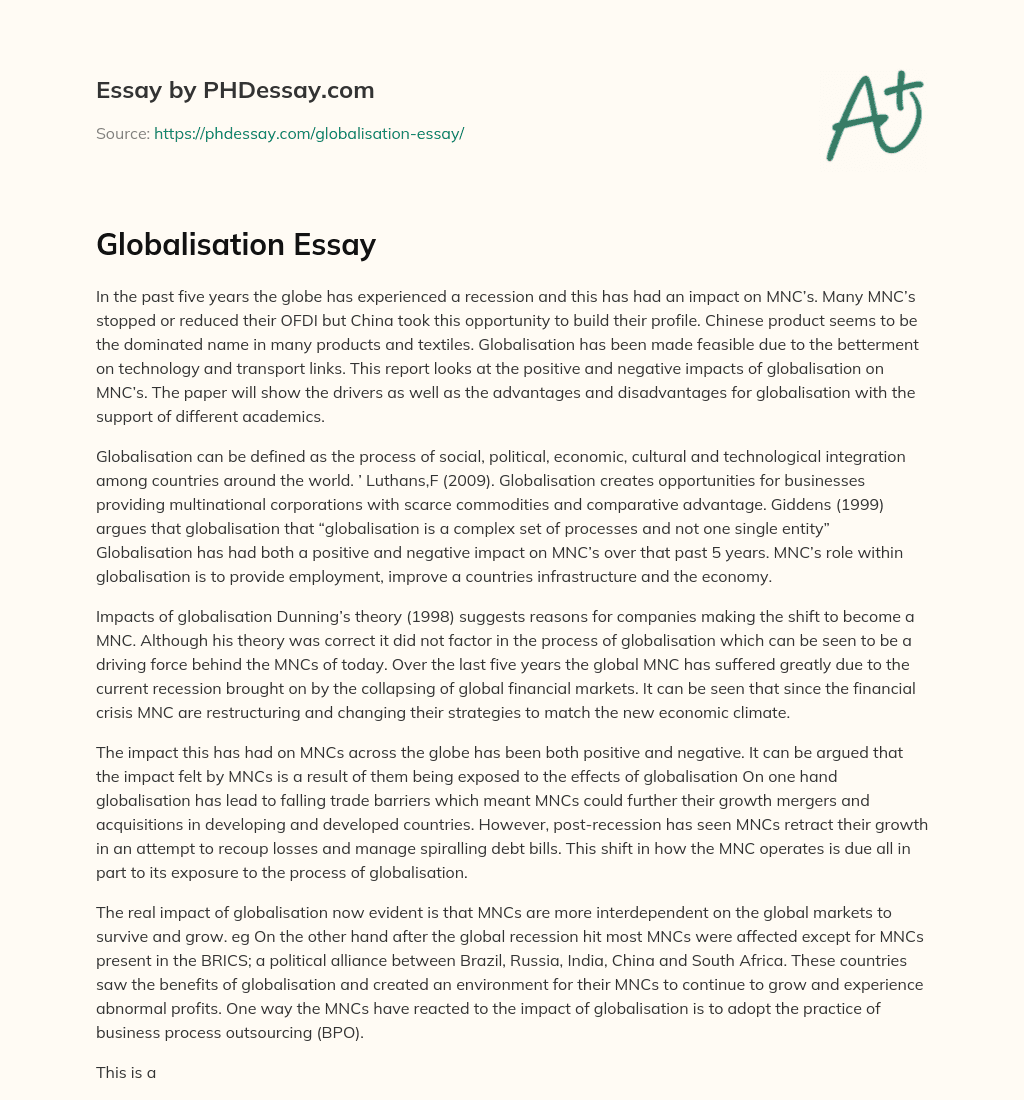 Essay by PHDessay.com

Source: https://phdessay.com/globalisation-essay/

A+

Globalisation Essay

In the past five years the globe has experienced a recession and this has had an impact on MNC's. Many MNC's stopped or reduced their OFDI but China took this opportunity to build their profile. Chinese product seems to be the dominated name in many products and textiles. Globalisation has been made feasible due to the betterment on technology and transport links. This report looks at the positive and negative impacts of globalisation on MNC's. The paper will show the drivers as well as the advantages and disadvantages for globalisation with the support of different academics.

Globalisation can be defined as the process of social, political, economic, cultural and technological integration among countries around the world. ' Luthans,F (2009). Globalisation creates opportunities for businesses providing multinational corporations with scarce commodities and comparative advantage. Giddens (1999) argues that globalisation that "globalisation is a complex set of processes and not one single entity" Globalisation has had both a positive and negative impact on MNC's over that past 5 years. MNC's role within globalisation is to provide employment, improve a countries infrastructure and the economy.

Impacts of globalisation Dunning's theory (1998) suggests reasons for companies making the shift to become a MNC. Although his theory was correct it did not factor in the process of globalisation which can be seen to be a driving force behind the MNCs of today. Over the last five years the global MNC has suffered greatly due to the current recession brought on by the collapsing of global financial markets. It can be seen that since the financial crisis MNC are restructuring and changing their strategies to match the new economic climate.

The impact this has had on MNCs across the globe has been both positive and negative. It can be argued that the impact felt by MNCs is a result of them being exposed to the effects of globalisation On one hand globalisation has lead to falling trade barriers which meant MNCs could further their growth mergers and acquisitions in developing and developed countries. However, post-recession has seen MNCs retract their growth in an attempt to recoup losses and manage spiralling debt bills. This shift in how the MNC operates is due all in part to its exposure to the process of globalisation.

The real impact of globalisation now evident is that MNCs are more interdependent on the global markets to survive and grow. eg On the other hand after the global recession hit most MNCs were affected except for MNCs present in the BRICS; a political alliance between Brazil, Russia, India, China and South Africa. These countries saw the benefits of globalisation and created an environment for their MNCs to continue to grow and experience abnormal profits. One way the MNCs have reacted to the impact of globalisation is to adopt the practice of business process outsourcing (BPO).

This is a